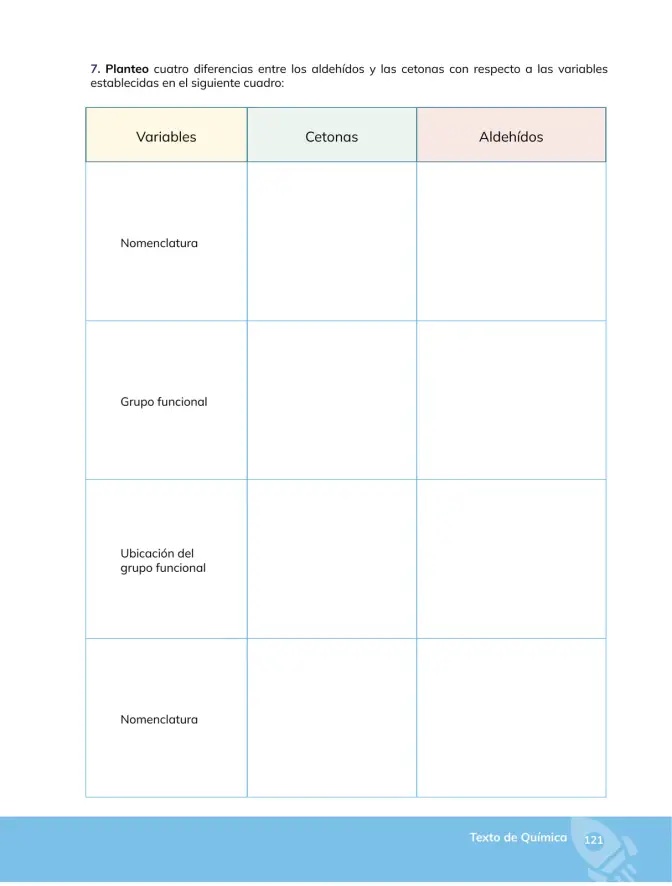 7. Planteo cuatro diferencias entre los aldehídos y las cetonas con respecto a las variables establecidas en el siguiente cuadro:

| Variables | Cetonas | Aldehídos |
|---|---|---|
| Nomenclatura | | |
| Grupo funcional | | |
| Ubicación del grupo funcional | | |
| Nomenclatura | | |

Texto de Química 121